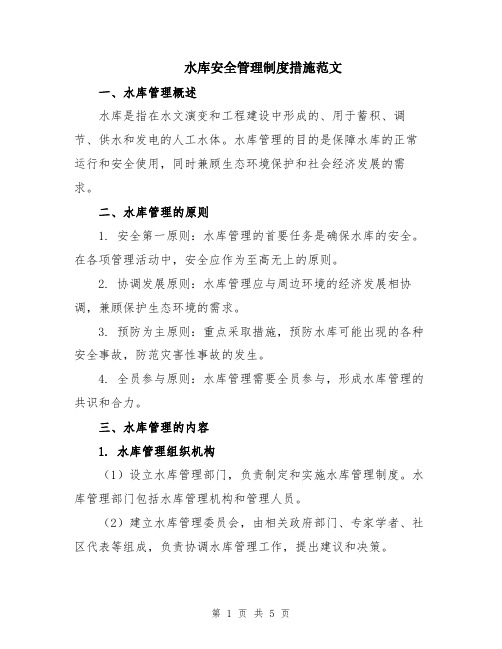 水库安全管理制度措施范文

一、水库管理概述

水库是指在水文演变和工程建设中形成的、用于蓄积、调节、供水和发电的人工水体。水库管理的目的是保障水库的正常运行和安全使用，同时兼顾生态环境保护和社会经济发展的需求。

二、水库管理的原则

1. 安全第一原则：水库管理的首要任务是确保水库的安全。在各项管理活动中，安全应作为至高无上的原则。

2. 协调发展原则：水库管理应与周边环境的经济发展相协调，兼顾保护生态环境的需求。

3. 预防为主原则：重点采取措施，预防水库可能出现的各种安全事故，防范灾害性事故的发生。

4. 全员参与原则：水库管理需要全员参与，形成水库管理的共识和合力。

三、水库管理的内容

1. 水库管理组织机构

（1）设立水库管理部门，负责制定和实施水库管理制度。水库管理部门包括水库管理机构和管理人员。

（2）建立水库管理委员会，由相关政府部门、专家学者、社区代表等组成，负责协调水库管理工作，提出建议和决策。

第 1 页 共 5 页